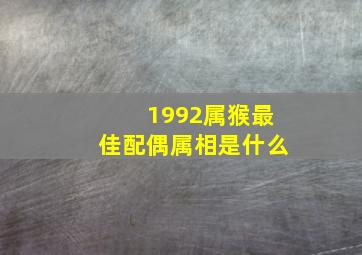 1992属猴最佳配偶属相是什么